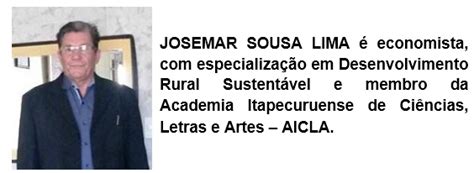 JOSEMAR SOUSA LIMA é economista, com especialização em Desenvolvimento Rural Sustentável e membro da Academia Itapecuruense de Ciências, Letras e Artes – AICLA.